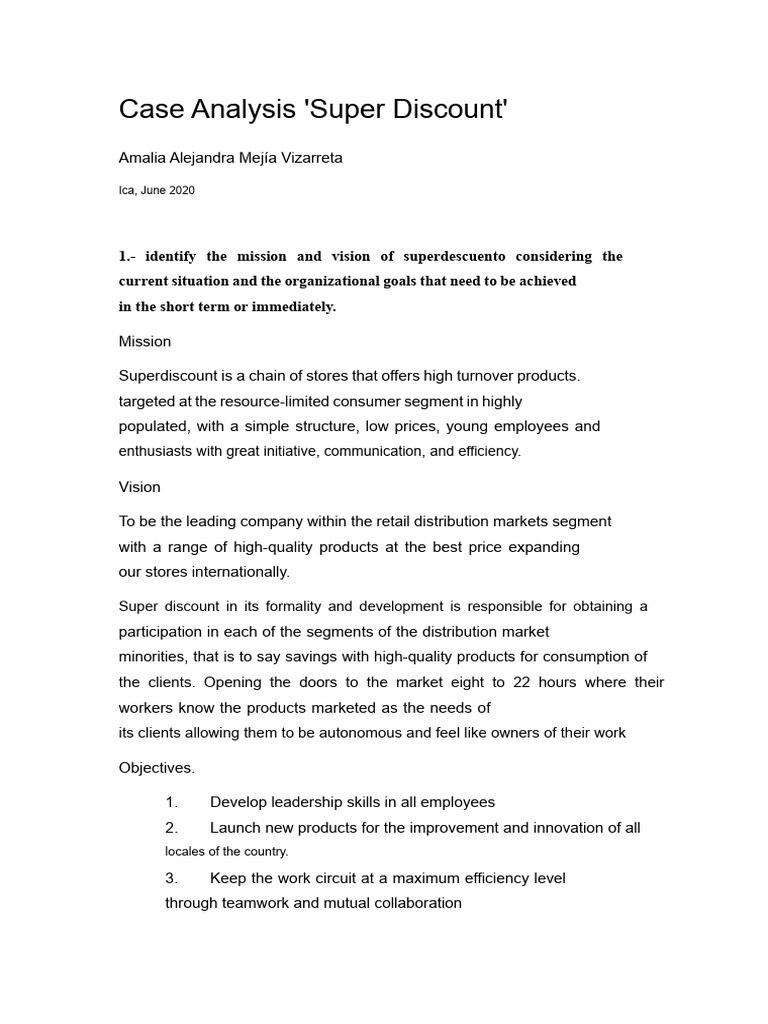 Case Analysis 'Super Discount'

Amalia Alejandra Mejía Vizarreta

Ica, June 2020

1.- identify the mission and vision of superdescuento considering the current situation and the organizational goals that need to be achieved in the short term or immediately.

Mission

Superdiscount is a chain of stores that offers high turnover products. targeted at the resource-limited consumer segment in highly populated, with a simple structure, low prices, young employees and enthusiasts with great initiative, communication, and efficiency.

Vision

To be the leading company within the retail distribution markets segment with a range of high-quality products at the best price expanding our stores internationally.

Super discount in its formality and development is responsible for obtaining a participation in each of the segments of the distribution market minorities, that is to say savings with high-quality products for consumption of the clients. Opening the doors to the market eight to 22 hours where their workers know the products marketed as the needs of its clients allowing them to be autonomous and feel like owners of their work

Objectives.

1. Develop leadership skills in all employees
2. Launch new products for the improvement and innovation of all locales of the country.
3. Keep the work circuit at a maximum efficiency level through teamwork and mutual collaboration